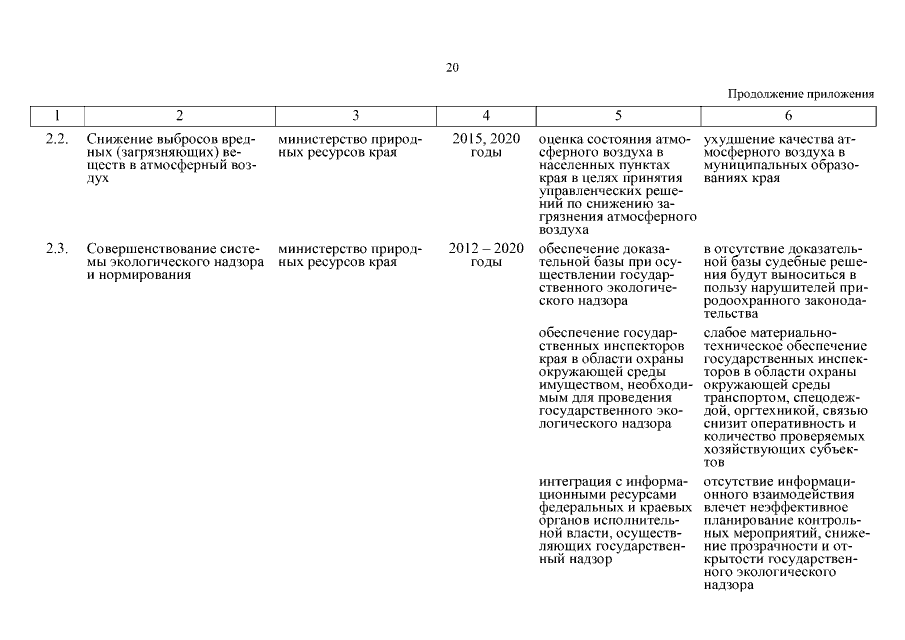 20

Продолжение приложения

| 1 | 2 | 3 | 4 | 5 | 6 |
|---|---|---|---|---|---|
| 2.2. | Снижение выбросов вредных (загрязняющих) веществ в атмосферный воздух | министерство природных ресурсов края | 2015, 2020 годы | оценка состояния атмосферного воздуха в населенных пунктах края в целях принятия управленческих решений по снижению загрязнения атмосферного воздуха | ухудшение качества атмосферного воздуха в муниципальных образованиях края |
| 2.3. | Совершенствование системы экологического надзора и нормирования | министерство природных ресурсов края | 2012 – 2020 годы | обеспечение доказательной базы при осуществлении государственного экологического надзора | в отсутствие доказательной базы судебные решения будут выноситься в пользу нарушителей природоохранного законодательства |
| | | | | обеспечение государственных инспекторов края в области охраны окружающей среды имуществом, необходимым для проведения государственного экологического надзора | слабое материально-техническое обеспечение государственных инспекторов в области охраны окружающей среды транспортом, спецодеждой, оргтехникой, связью снизит оперативность и количество проверяемых хозяйствующих субъектов |
| | | | | интеграция с информационными ресурсами федеральных и краевых органов исполнительной власти, осуществляющих государственный надзор | отсутствие информационного взаимодействия влечет неэффективное планирование контрольных мероприятий, снижение прозрачности и открытости государственного экологического надзора |